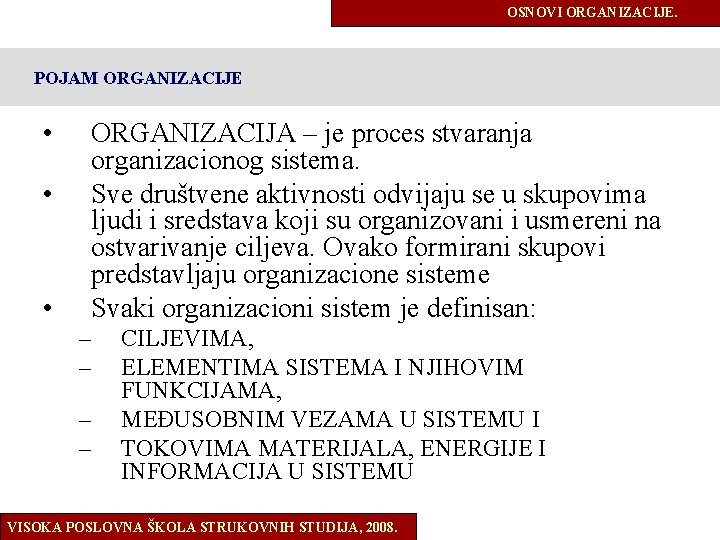 OSNOVI ORGANIZACIJE.

POJAM ORGANIZACIJE

• ORGANIZACIJA – je proces stvaranja organizacionog sistema.
• Sve društvene aktivnosti odvijaju se u skupovima ljudi i sredstava koji su organizovani i usmereni na ostvarivanje ciljeva. Ovako formirani skupovi predstavljaju organizacione sisteme
• Svaki organizacioni sistem je definisan:
– CILJEVIMA,
– ELEMENTIMA SISTEMA I NJIHOVIM FUNKCIJAMA,
– MEĐUSOBNIM VEZAMA U SISTEMU I
– TOKOVIMA MATERIJALA, ENERGIJE I INFORMACIJA U SISTEMU

VISOKA POSLOVNA ŠKOLA STRUKOVNIH STUDIJA, 2008.